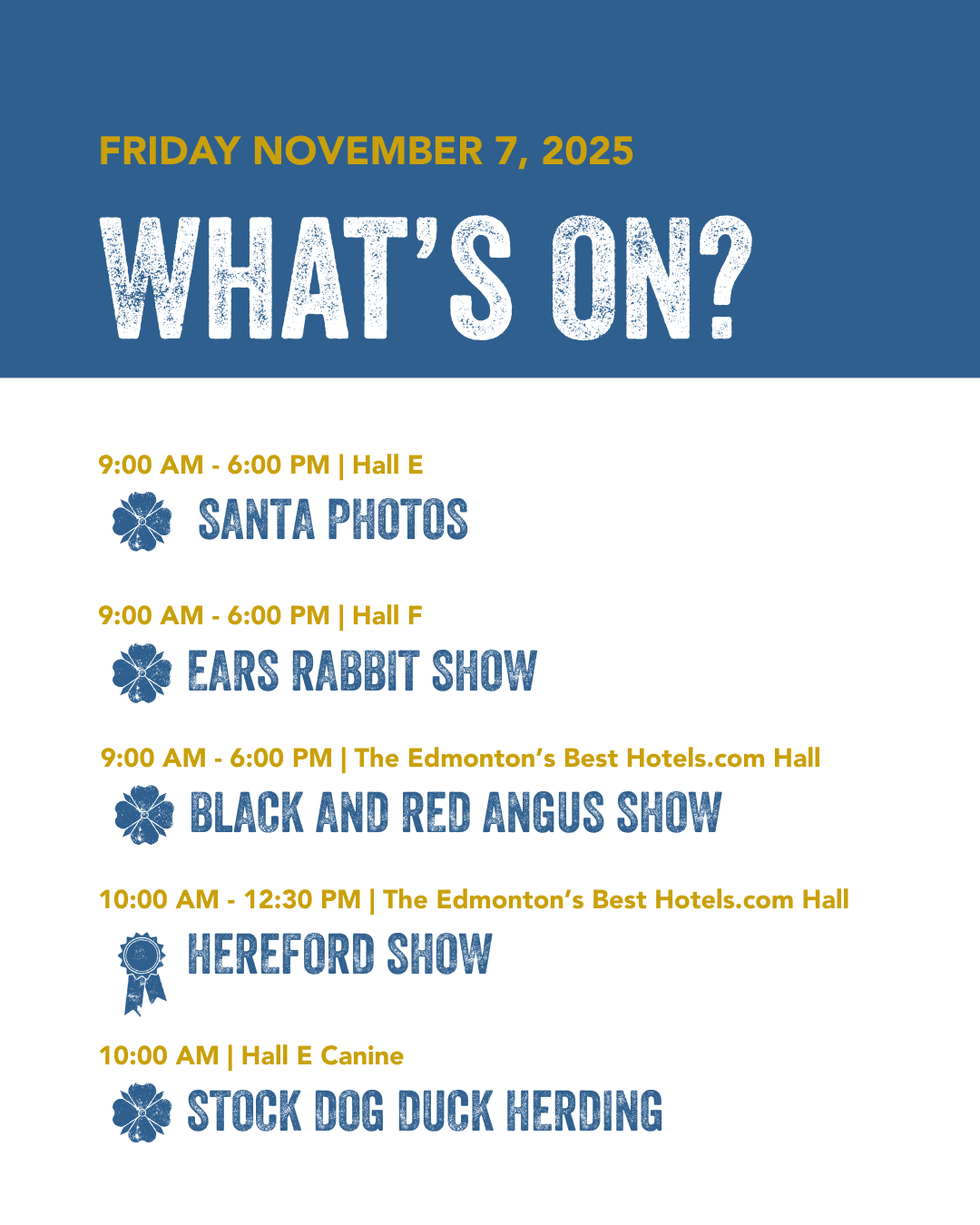 FRIDAY NOVEMBER 7, 2025

WHAT'S ON?

9:00 AM - 6:00 PM | Hall E

SANTA PHOTOS

9:00 AM - 6:00 PM | Hall F

EARS RABBIT SHOW

9:00 AM - 6:00 PM | The Edmonton's Best Hotels.com Hall

BLACK AND RED ANGUS SHOW

10:00 AM - 12:30 PM | The Edmonton's Best Hotels.com Hall

HEREFORD SHOW

10:00 AM | Hall E Canine

STOCK DOG DUCK HERDING